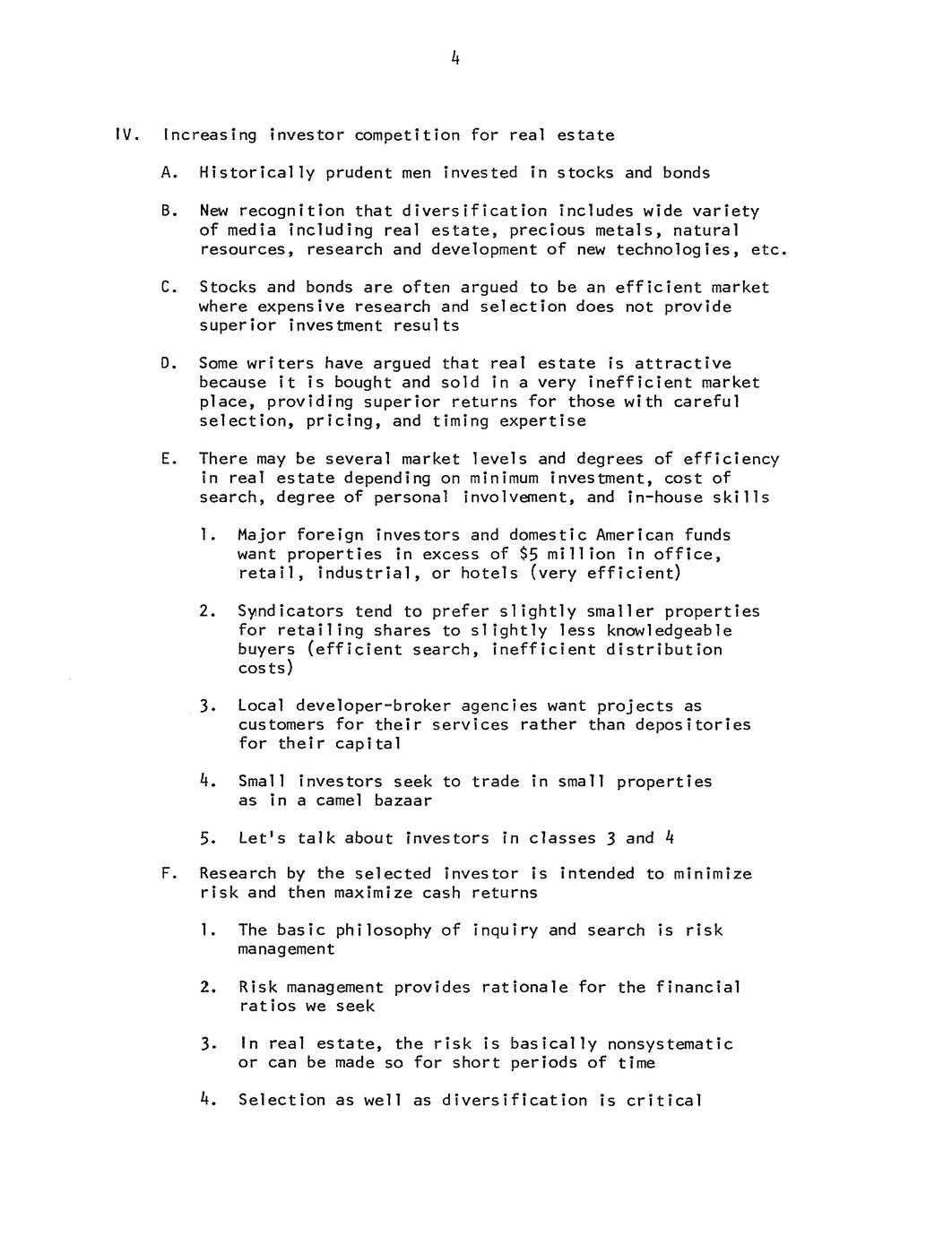 4

IV. Increasing investor competition for real estate

A. Historically prudent men invested in stocks and bonds

B. New recognition that diversification includes wide variety of media including real estate, precious metals, natural resources, research and development of new technologies, etc.

C. Stocks and bonds are often argued to be an efficient market where expensive research and selection does not provide superior investment results

D. Some writers have argued that real estate is attractive because it is bought and sold in a very inefficient market place, providing superior returns for those with careful selection, pricing, and timing expertise

E. There may be several market levels and degrees of efficiency in real estate depending on minimum investment, cost of search, degree of personal involvement, and in-house skills

1. Major foreign investors and domestic American funds want properties in excess of \$5 million in office, retail, industrial, or hotels (very efficient)

2. Syndicators tend to prefer slightly smaller properties for retailing shares to slightly less knowledgeable buyers (efficient search, inefficient distribution costs)

3. Local developer-broker agencies want projects as customers for their services rather than depositories for their capital

4. Small investors seek to trade in small properties as in a camel bazaar

5. Let's talk about investors in classes 3 and 4

F. Research by the selected investor is intended to minimize risk and then maximize cash returns

1. The basic philosophy of inquiry and search is risk management

2. Risk management provides rationale for the financial ratios we seek

3. In real estate, the risk is basically nonsystematic or can be made so for short periods of time

4. Selection as well as diversification is critical